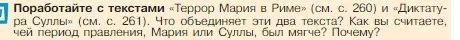 Поработайте с текстами «Террор Мария в Риме» (см. с. 260) и «Диктатура Суллы» (см. с. 261). Что объединяет эти два текста? Как вы считаете, чей период правления, Мария или Суллы, был мягче? Почему?